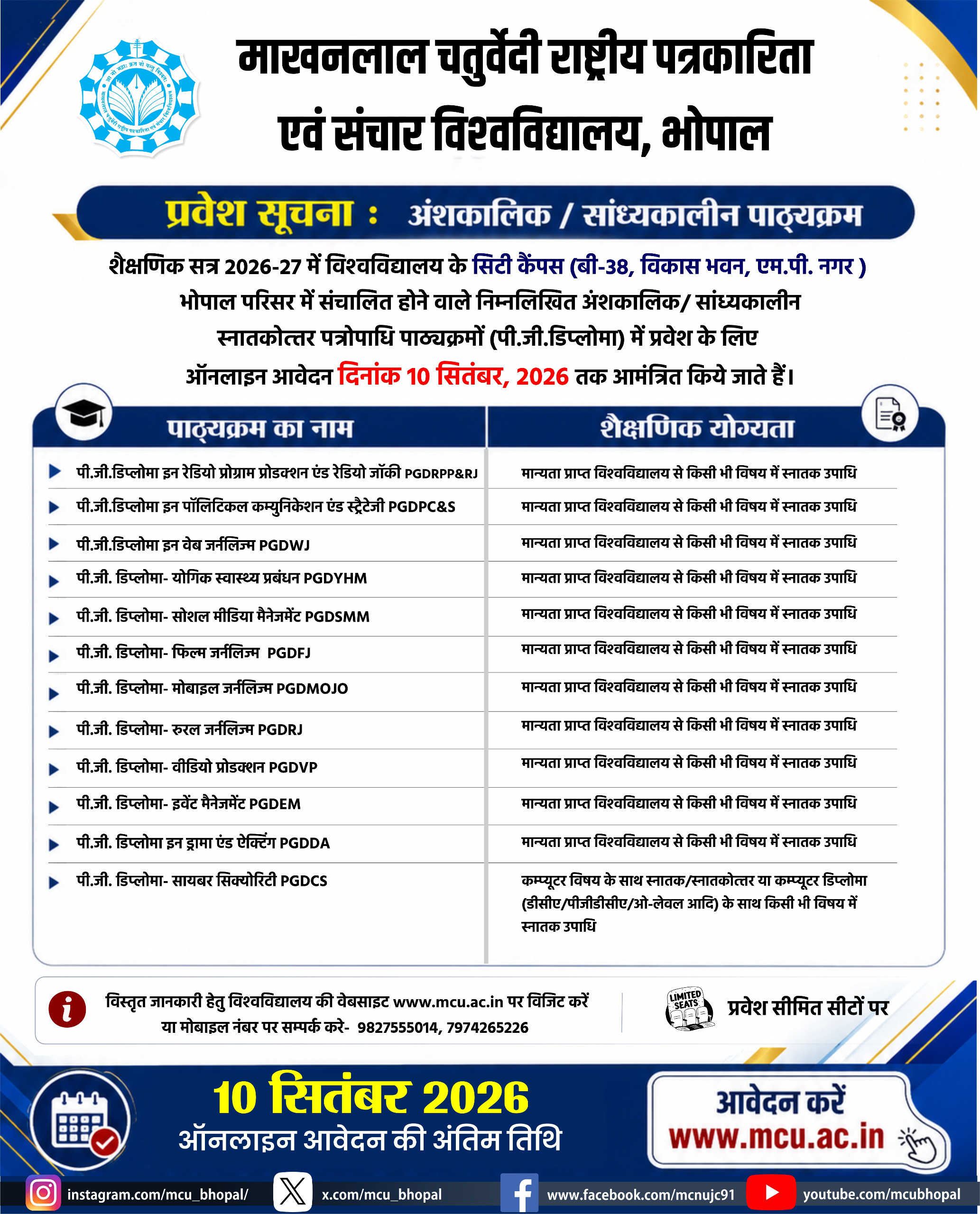 माखनलाल चतुर्वेदी राष्ट्रीय पत्रकारिता एवं संचार विश्वविद्यालय, भोपाल

प्रवेश सूचना : अंशकालिक / सांध्यकालीन पाठ्यक्रम

शैक्षणिक सत्र 2026-27 में विश्वविद्यालय के सिटी कैंपस (बी-38, विकास भवन, एम.पी. नगर ) भोपाल परिसर में संचालित होने वाले निम्नलिखित अंशकालिक/ सांध्यकालीन स्नातकोत्तर पत्रोपाधि पाठ्यक्रमों (पी.जी.डिप्लोमा) में प्रवेश के लिए ऑनलाइन आवेदन दिनांक 10 सितंबर, 2026 तक आमंत्रित किये जाते हैं।

| पाठ्यक्रम का नाम | शैक्षणिक योग्यता |
|---|---|
| पी.जी.डिप्लोमा इन रेडियो प्रोग्राम प्रोडक्शन एंड रेडियो जॉकी PGDRPP&RJ | मान्यता प्राप्त विश्वविद्यालय से किसी भी विषय में स्नातक उपाधि |
| पी.जी.डिप्लोमा इन पॉलिटिकल कम्युनिकेशन एंड स्ट्रैटेजी PGDPC&S | मान्यता प्राप्त विश्वविद्यालय से किसी भी विषय में स्नातक उपाधि |
| पी.जी.डिप्लोमा इन वेब जर्नलिज्म PGDWJ | मान्यता प्राप्त विश्वविद्यालय से किसी भी विषय में स्नातक उपाधि |
| पी.जी. डिप्लोमा- योगिक स्वास्थ्य प्रबंधन PGDYHM | मान्यता प्राप्त विश्वविद्यालय से किसी भी विषय में स्नातक उपाधि |
| पी.जी. डिप्लोमा- सोशल मीडिया मैनेजमेंट PGDSMM | मान्यता प्राप्त विश्वविद्यालय से किसी भी विषय में स्नातक उपाधि |
| पी.जी. डिप्लोमा- फिल्म जर्नलिज्म PGDFJ | मान्यता प्राप्त विश्वविद्यालय से किसी भी विषय में स्नातक उपाधि |
| पी.जी. डिप्लोमा- मोबाइल जर्नलिज्म PGDMOJO | मान्यता प्राप्त विश्वविद्यालय से किसी भी विषय में स्नातक उपाधि |
| पी.जी. डिप्लोमा- रुरल जर्नलिज्म PGDRJ | मान्यता प्राप्त विश्वविद्यालय से किसी भी विषय में स्नातक उपाधि |
| पी.जी. डिप्लोमा- वीडियो प्रोडक्शन PGDVP | मान्यता प्राप्त विश्वविद्यालय से किसी भी विषय में स्नातक उपाधि |
| पी.जी. डिप्लोमा- इवेंट मैनेजमेंट PGDEM | मान्यता प्राप्त विश्वविद्यालय से किसी भी विषय में स्नातक उपाधि |
| पी.जी. डिप्लोमा इन ड्रामा एंड ऐक्टिंग PGDDA | मान्यता प्राप्त विश्वविद्यालय से किसी भी विषय में स्नातक उपाधि |
| पी.जी. डिप्लोमा- सायबर सिक्योरिटी PGDCS | कम्प्यूटर विषय के साथ स्नातक/स्नातकोत्तर या कम्प्यूटर डिप्लोमा (डीसीए/पीजीडीसीए/ओ-लेवल आदि) के साथ किसी भी विषय में स्नातक उपाधि |

विस्तृत जानकारी हेतु विश्वविद्यालय की वेबसाइट www.mcu.ac.in पर विजिट करें या मोबाइल नंबर पर सम्पर्क करे- 9827555014, 7974265226

LIMITED SEATS
प्रवेश सीमित सीटों पर

10 सितंबर 2026
ऑनलाइन आवेदन की अंतिम तिथि

आवेदन करें
www.mcu.ac.in

instagram.com/mcu_bhopal/ x.com/mcu_bhopal www.facebook.com/mcnujc91 youtube.com/mcubhopal